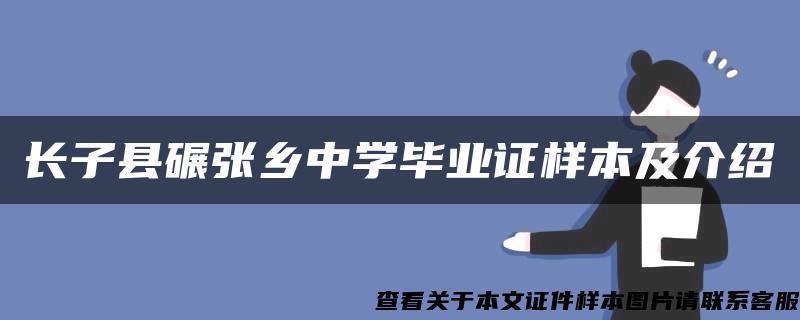 长子县碾张乡中学毕业证样本及介绍

查看关于本文证件样本图片请联系客服